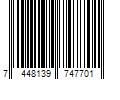 7 448139 747701